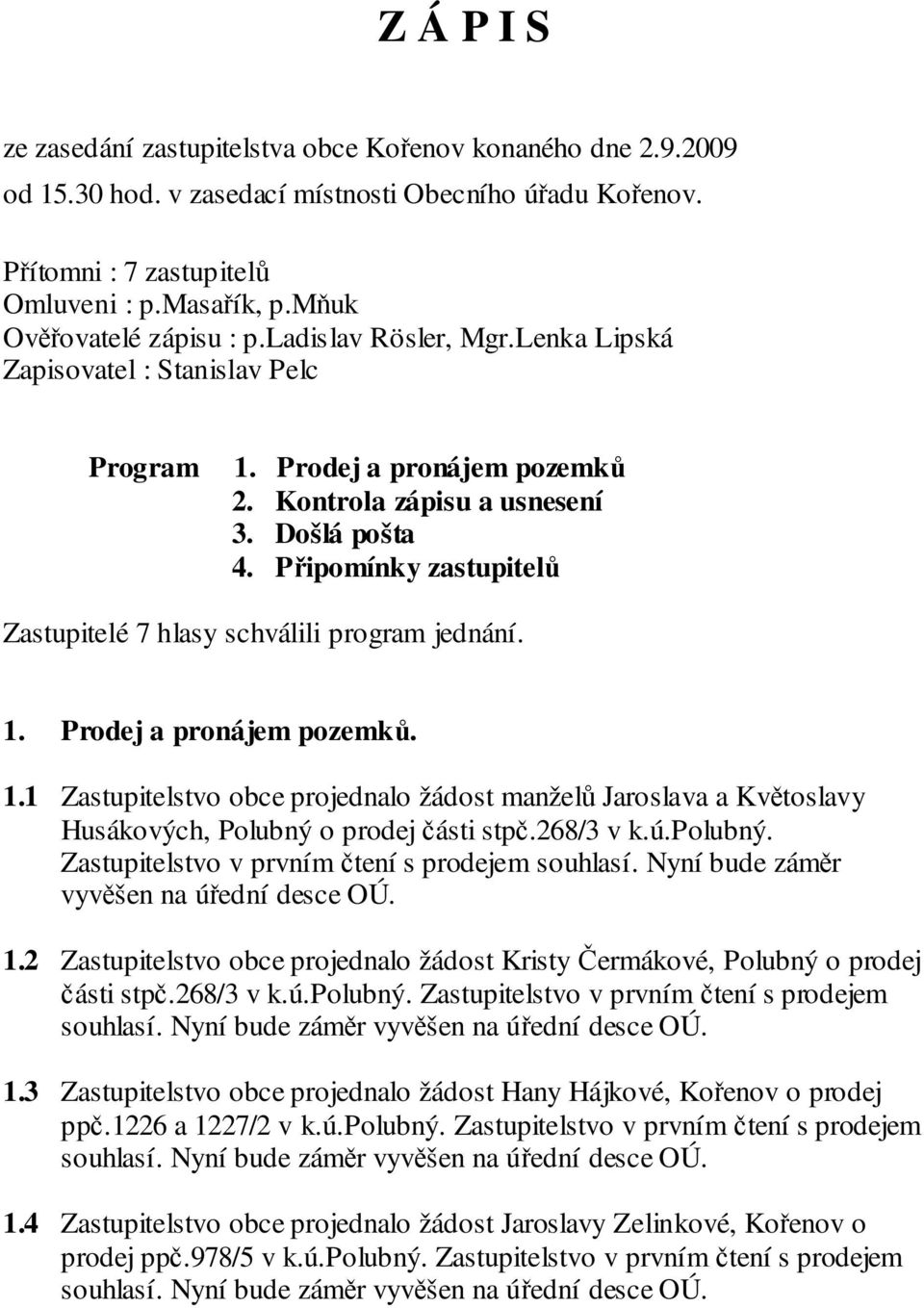 Z Á P I S

ze zasedání zastupitelstva obce Kořenov konaného dne 2.9.2009 od 15.30 hod. v zasedací místnosti Obecního úřadu Kořenov.

Přítomni : 7 zastupitelů
Omluveni : p.Masařík, p.Mňuk
Ověřovatelé zápisu : p.Ladislav Rösler, Mgr.Lenka Lipská
Zapisovatel : Stanislav Pelc

Program
1. Prodej a pronájem pozemků
2. Kontrola zápisu a usnesení
3. Došlá pošta
4. Připomínky zastupitelů

Zastupitelé 7 hlasy schválili program jednání.

1. Prodej a pronájem pozemků.

1.1 Zastupitelstvo obce projednalo žádost manželů Jaroslava a Květoslavy Husákových, Polubný o prodej části stpč.268/3 v k.ú.Polubný. Zastupitelstvo v prvním čtení s prodejem souhlasí. Nyní bude záměr vyvěšen na úřední desce OÚ.

1.2 Zastupitelstvo obce projednalo žádost Kristy Čermákové, Polubný o prodej části stpč.268/3 v k.ú.Polubný. Zastupitelstvo v prvním čtení s prodejem souhlasí. Nyní bude záměr vyvěšen na úřední desce OÚ.

1.3 Zastupitelstvo obce projednalo žádost Hany Hájkové, Kořenov o prodej ppč.1226 a 1227/2 v k.ú.Polubný. Zastupitelstvo v prvním čtení s prodejem souhlasí. Nyní bude záměr vyvěšen na úřední desce OÚ.

1.4 Zastupitelstvo obce projednalo žádost Jaroslavy Zelinkové, Kořenov o prodej ppč.978/5 v k.ú.Polubný. Zastupitelstvo v prvním čtení s prodejem souhlasí. Nyní bude záměr vyvěšen na úřední desce OÚ.